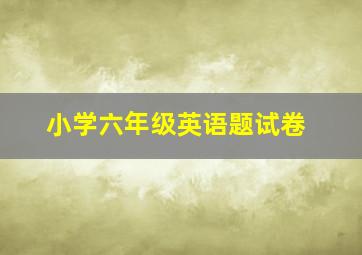 小学六年级英语题试卷